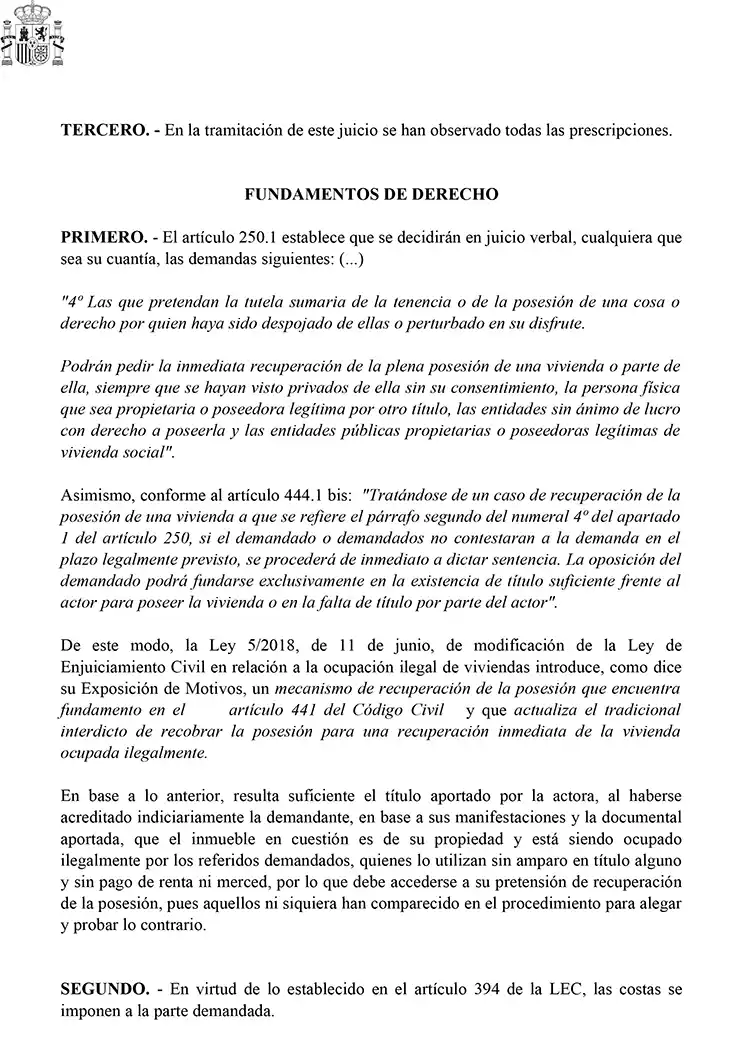 TERCERO. - En la tramitación de este juicio se han observado todas las prescripciones.

FUNDAMENTOS DE DERECHO

PRIMERO. - El artículo 250.1 establece que se decidirán en juicio verbal, cualquiera que sea su cuantía, las demandas siguientes: (...)

"4º Las que pretendan la tutela sumaria de la tenencia o de la posesión de una cosa o derecho por quien haya sido despojado de ellas o perturbado en su disfrute.

Podrán pedir la inmediata recuperación de la plena posesión de una vivienda o parte de ella, siempre que se hayan visto privados de ella sin su consentimiento, la persona física que sea propietaria o poseedora legítima por otro título, las entidades sin ánimo de lucro con derecho a poseerla y las entidades públicas propietarias o poseedoras legítimas de vivienda social".

Asimismo, conforme al artículo 444.1 bis: "Tratándose de un caso de recuperación de la posesión de una vivienda a que se refiere el párrafo segundo del numeral 4º del apartado 1 del artículo 250, si el demandado o demandados no contestaran a la demanda en el plazo legalmente previsto, se procederá de inmediato a dictar sentencia. La oposición del demandado podrá fundarse exclusivamente en la existencia de título suficiente frente al actor para poseer la vivienda o en la falta de título por parte del actor".

De este modo, la Ley 5/2018, de 11 de junio, de modificación de la Ley de Enjuiciamiento Civil en relación a la ocupación ilegal de viviendas introduce, como dice su Exposición de Motivos, un mecanismo de recuperación de la posesión que encuentra fundamento en el artículo 441 del Código Civil y que actualiza el tradicional interdicto de recobrar la posesión para una recuperación inmediata de la vivienda ocupada ilegalmente.

En base a lo anterior, resulta suficiente el título aportado por la actora, al haberse acreditado indiciariamente la demandante, en base a sus manifestaciones y la documental aportada, que el inmueble en cuestión es de su propiedad y está siendo ocupado ilegalmente por los referidos demandados, quienes lo utilizan sin amparo en título alguno y sin pago de renta ni merced, por lo que debe accederse a su pretensión de recuperación de la posesión, pues aquellos ni siquiera han comparecido en el procedimiento para alegar y probar lo contrario.

SEGUNDO. - En virtud de lo establecido en el artículo 394 de la LEC, las costas se imponen a la parte demandada.